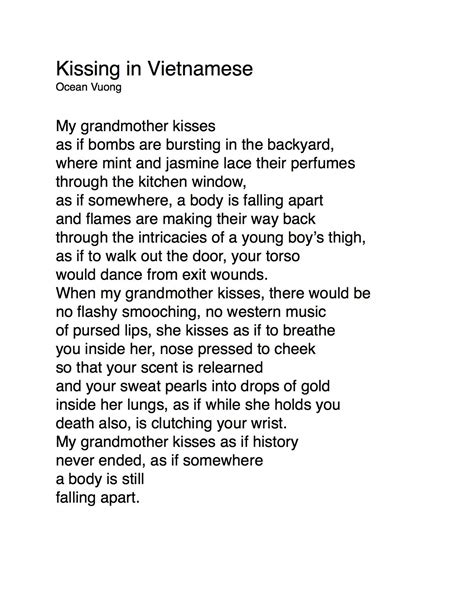 Kissing in Vietnamese
Ocean Vuong

My grandmother kisses
as if bombs are bursting in the backyard,
where mint and jasmine lace their perfumes
through the kitchen window,
as if somewhere, a body is falling apart
and flames are making their way back
through the intricacies of a young boy's thigh,
as if to walk out the door, your torso
would dance from exit wounds.
When my grandmother kisses, there would be
no flashy smooching, no western music
of pursed lips, she kisses as if to breathe
you inside her, nose pressed to cheek
so that your scent is relearned
and your sweat pearls into drops of gold
inside her lungs, as if while she holds you
death also, is clutching your wrist.
My grandmother kisses as if history
never ended, as if somewhere
a body is still
falling apart.